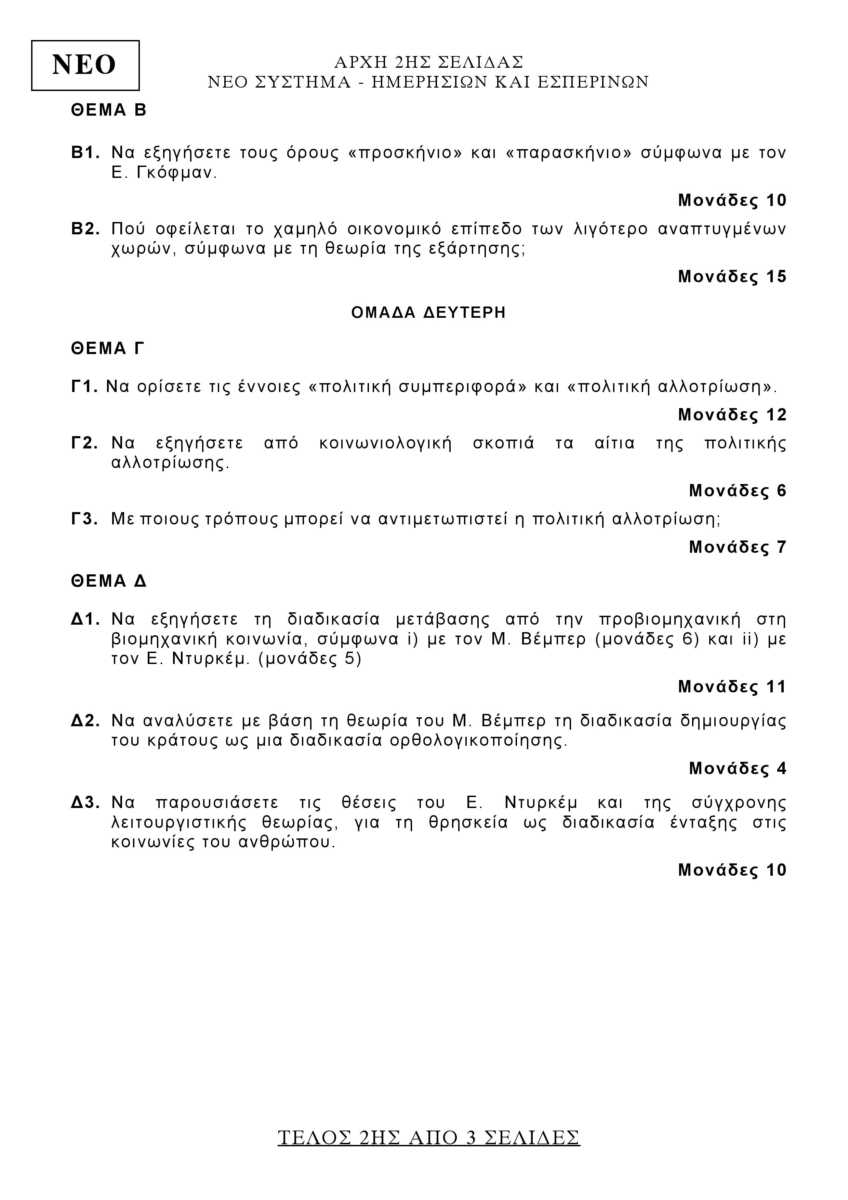 ΝΕΟ

ΑΡΧΗ 2ΗΣ ΣΕΛΙΔΑΣ
ΝΕΟ ΣΥΣΤΗΜΑ - ΗΜΕΡΗΣΙΩΝ ΚΑΙ ΕΣΠΕΡΙΝΩΝ

ΘΕΜΑ Β

Β1. Να εξηγήσετε τους όρους «προσκήνιο» και «παρασκήνιο» σύμφωνα με τον Ε. Γκόφμαν.

Μονάδες 10

Β2. Πού οφείλεται το χαμηλό οικονομικό επίπεδο των λιγότερο αναπτυγμένων χωρών, σύμφωνα με τη θεωρία της εξάρτησης;

Μονάδες 15

ΟΜΑΔΑ ΔΕΥΤΕΡΗ

ΘΕΜΑ Γ

Γ1. Να ορίσετε τις έννοιες «πολιτική συμπεριφορά» και «πολιτική αλλοτρίωση».

Μονάδες 12

Γ2. Να εξηγήσετε από κοινωνιολογική σκοπιά τα αίτια της πολιτικής αλλοτρίωσης.

Μονάδες 6

Γ3. Με ποιους τρόπους μπορεί να αντιμετωπιστεί η πολιτική αλλοτρίωση;

Μονάδες 7

ΘΕΜΑ Δ

Δ1. Να εξηγήσετε τη διαδικασία μετάβασης από την προβιομηχανική στη βιομηχανική κοινωνία, σύμφωνα i) με τον Μ. Βέμπερ (μονάδες 6) και ii) με τον Ε. Ντυρκέμ. (μονάδες 5)

Μονάδες 11

Δ2. Να αναλύσετε με βάση τη θεωρία του Μ. Βέμπερ τη διαδικασία δημιουργίας του κράτους ως μια διαδικασία ορθολογικοποίησης.

Μονάδες 4

Δ3. Να παρουσιάσετε τις θέσεις του Ε. Ντυρκέμ και της σύγχρονης λειτουργιστικής θεωρίας, για τη θρησκεία ως διαδικασία ένταξης στις κοινωνίες του ανθρώπου.

Μονάδες 10

ΤΕΛΟΣ 2ΗΣ ΑΠΟ 3 ΣΕΛΙΔΕΣ